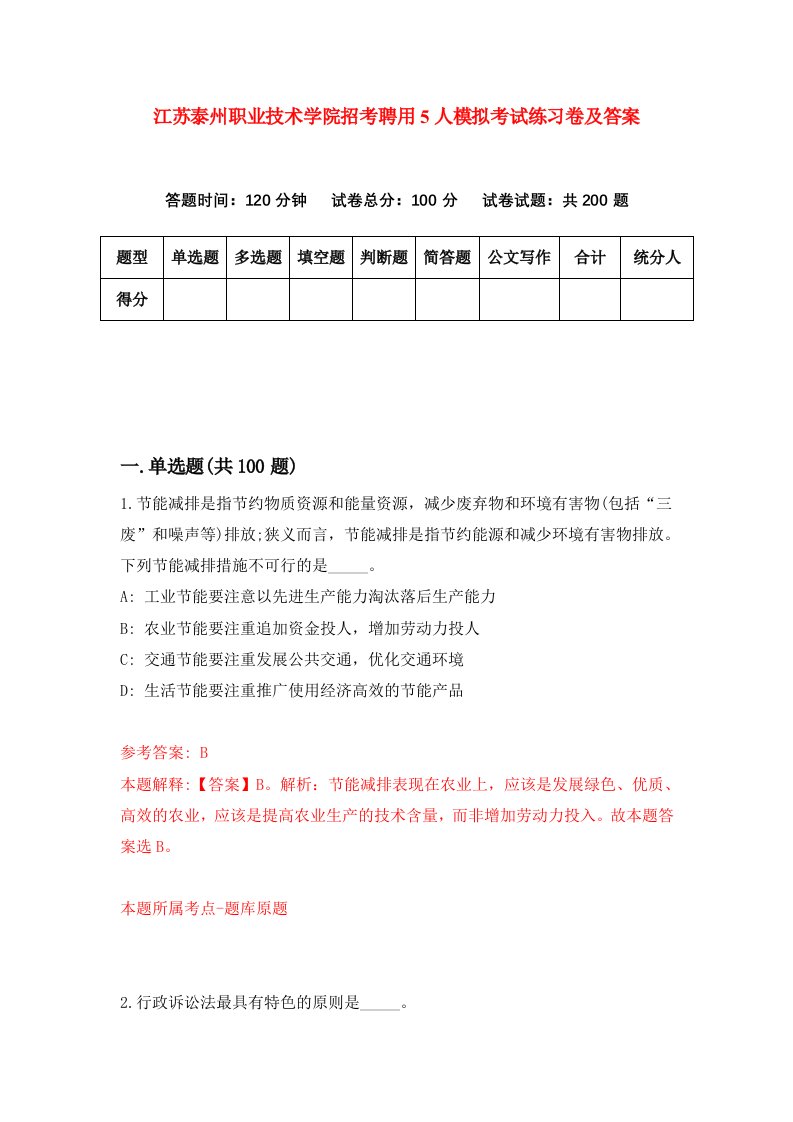 江苏泰州职业技术学院招考聘用5人模拟考试练习卷及答案

答题时间：120分钟　试卷总分：100分　试卷试题：共200题

| 题型 | 单选题 | 多选题 | 填空题 | 判断题 | 简答题 | 公文写作 | 合计 | 统分人 |
|---|---|---|---|---|---|---|---|---|
| 得分 |  |  |  |  |  |  |  |  |

一.单选题(共100题)

1.节能减排是指节约物质资源和能量资源，减少废弃物和环境有害物(包括“三废”和噪声等)排放;狭义而言，节能减排是指节约能源和减少环境有害物排放。下列节能减排措施不可行的是_____。

A: 工业节能要注意以先进生产能力淘汰落后生产能力

B: 农业节能要注重追加资金投人，增加劳动力投人

C: 交通节能要注重发展公共交通，优化交通环境

D: 生活节能要注重推广使用经济高效的节能产品

参考答案: B

本题解释:【答案】B。解析：节能减排表现在农业上，应该是发展绿色、优质、高效的农业，应该是提高农业生产的技术含量，而非增加劳动力投入。故本题答案选B。

本题所属考点-题库原题

2.行政诉讼法最具有特色的原则是_____。